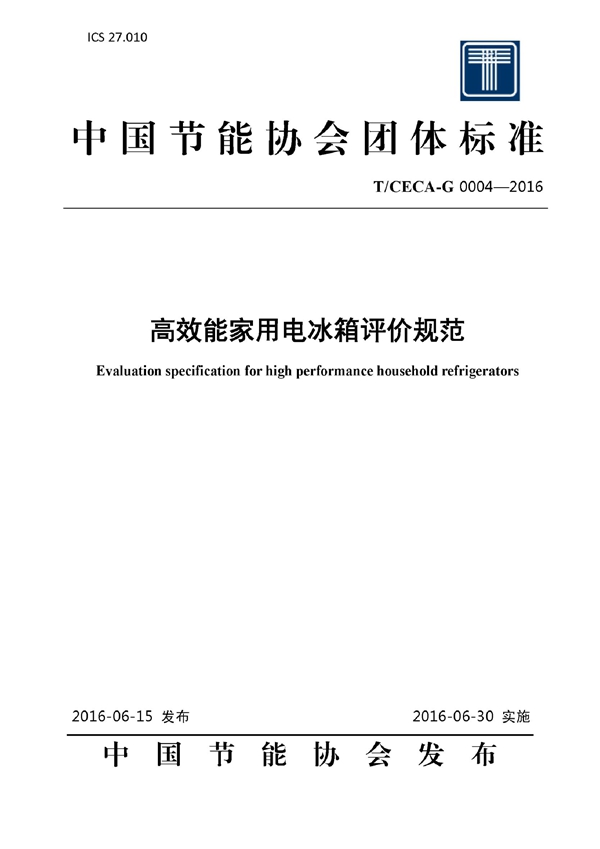 ICS 27.010

中国节能协会团体标准

T/CECA-G 0004—2016

高效能家用电冰箱评价规范

Evaluation specification for high performance household refrigerators

2016-06-15 发布

2016-06-30 实施

中国节能协会发布